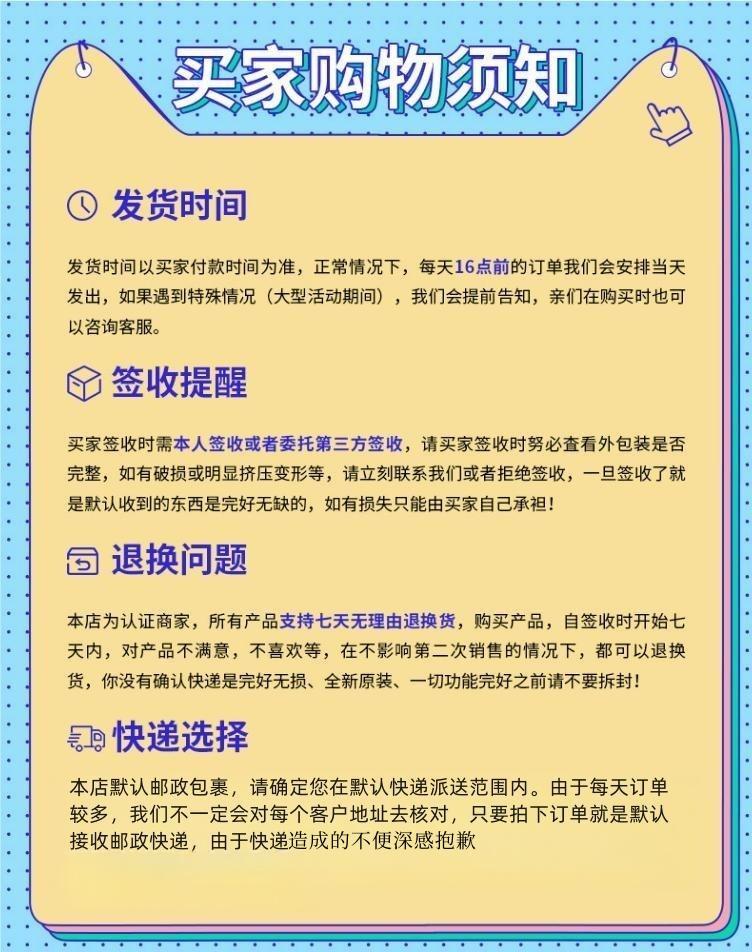 买家购物须知

发货时间

发货时间以买家付款时间为准，正常情况下，每天16点前的订单我们会安排当天发出，如果遇到特殊情况（大型活动期间），我们会提前告知，亲们在购买时也可以咨询客服。

签收提醒

买家签收时需本人签收或者委托第三方签收，请买家签收时务必查看外包装是否完整，如有破损或明显挤压变形等，请立刻联系我们或者拒绝签收，一旦签收了就是默认收到的东西是完好无缺的，如有损失只能由买家自己承担！

退换问题

本店为认证商家，所有产品支持七天无理由退换货，购买产品，自签收时开始七天内，对产品不满意，不喜欢等，在不影响第二次销售的情况下，都可以退换货，你没有确认快递是完好无损、全新原装、一切功能完好之前请不要拆封！

快递选择

本店默认邮政包裹，请确定您在默认快递派送范围内。由于每天订单较多，我们不一定会对每个客户地址去核对，只要拍下订单就是默认接收邮政快递，由于快递造成的不便深感抱歉